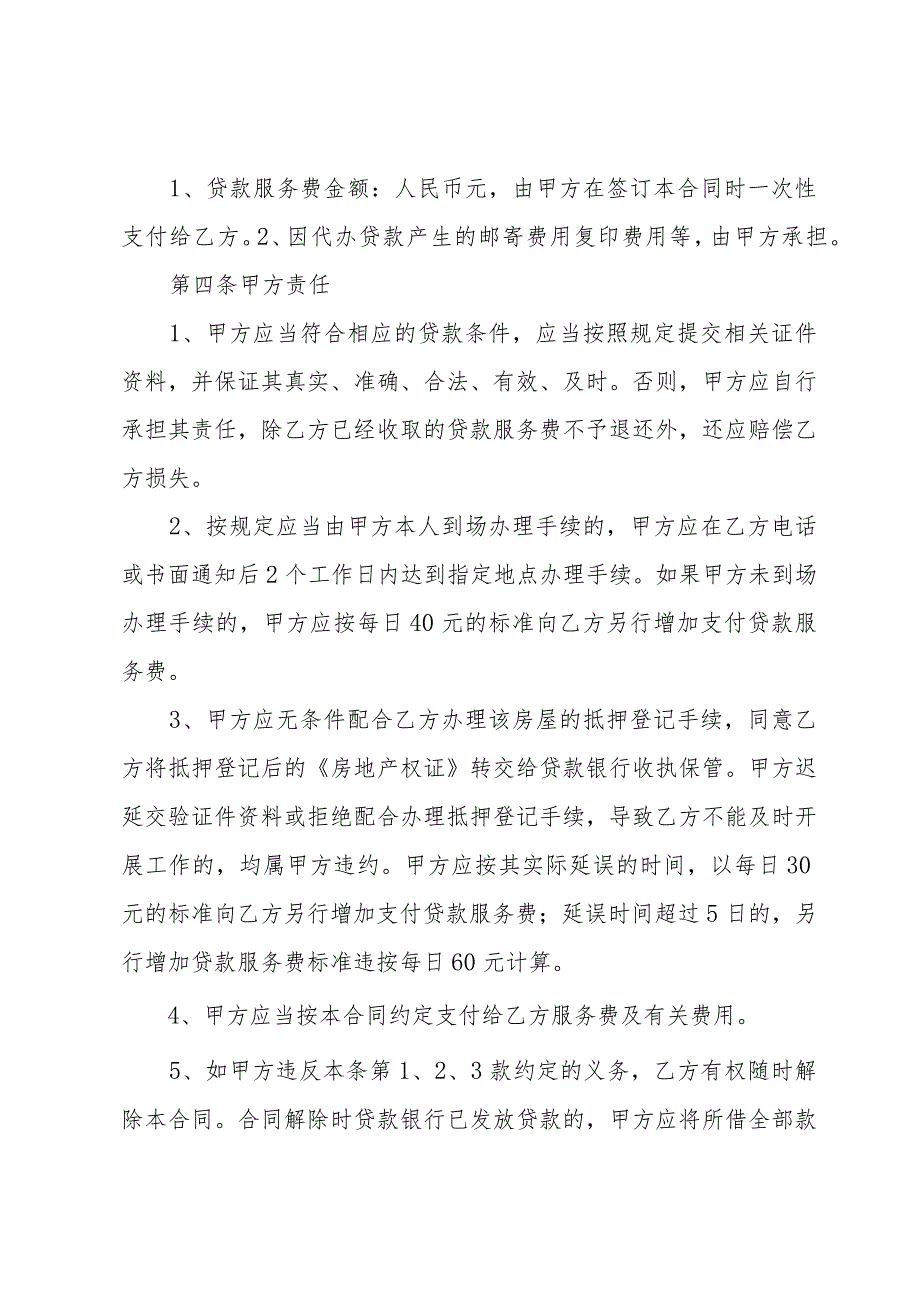 1、贷款服务费金额：人民币元，由甲方在签订本合同时一次性支付给乙方。2、因代办贷款产生的邮寄费用复印费用等，由甲方承担。

第四条甲方责任

1、甲方应当符合相应的贷款条件，应当按照规定提交相关证件资料，并保证其真实、准确、合法、有效、及时。否则，甲方应自行承担其责任，除乙方已经收取的贷款服务费不予退还外，还应赔偿乙方损失。

2、按规定应当由甲方本人到场办理手续的，甲方应在乙方电话或书面通知后2个工作日内达到指定地点办理手续。如果甲方未到场办理手续的，甲方应按每日40元的标准向乙方另行增加支付贷款服务费。

3、甲方应无条件配合乙方办理该房屋的抵押登记手续，同意乙方将抵押登记后的《房地产权证》转交给贷款银行收执保管。甲方迟延交验证件资料或拒绝配合办理抵押登记手续，导致乙方不能及时开展工作的，均属甲方违约。甲方应按其实际延误的时间，以每日30元的标准向乙方另行增加支付贷款服务费；延误时间超过5日的，另行增加贷款服务费标准违按每日60元计算。

4、甲方应当按本合同约定支付给乙方服务费及有关费用。

5、如甲方违反本条第1、2、3款约定的义务，乙方有权随时解除本合同。合同解除时贷款银行已发放贷款的，甲方应将所借全部款